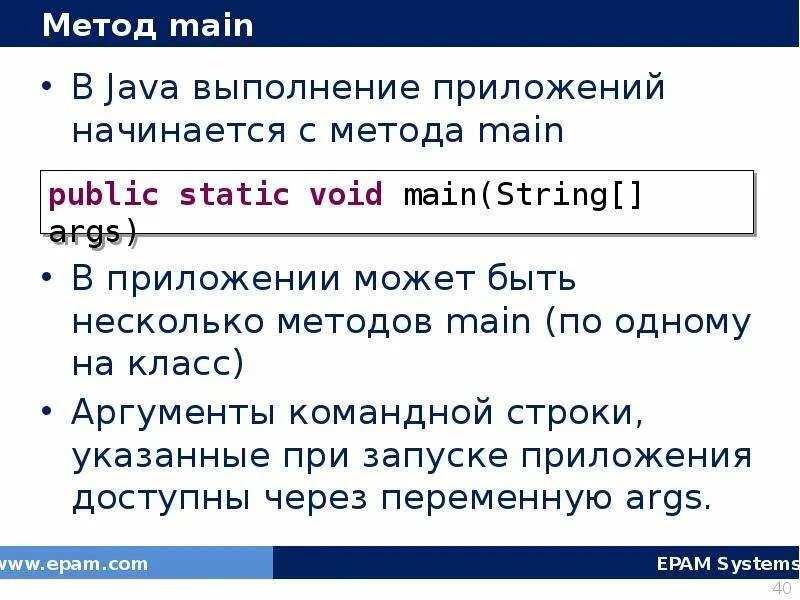 Метод main

• В Java выполнение приложений начинается с метода main

public static void main(String[] args)

• В приложении может быть несколько методов main (по одному на класс)

• Аргументы командной строки, указанные при запуске приложения доступны через переменную args.

www.epam.com

EPAM Systems

40